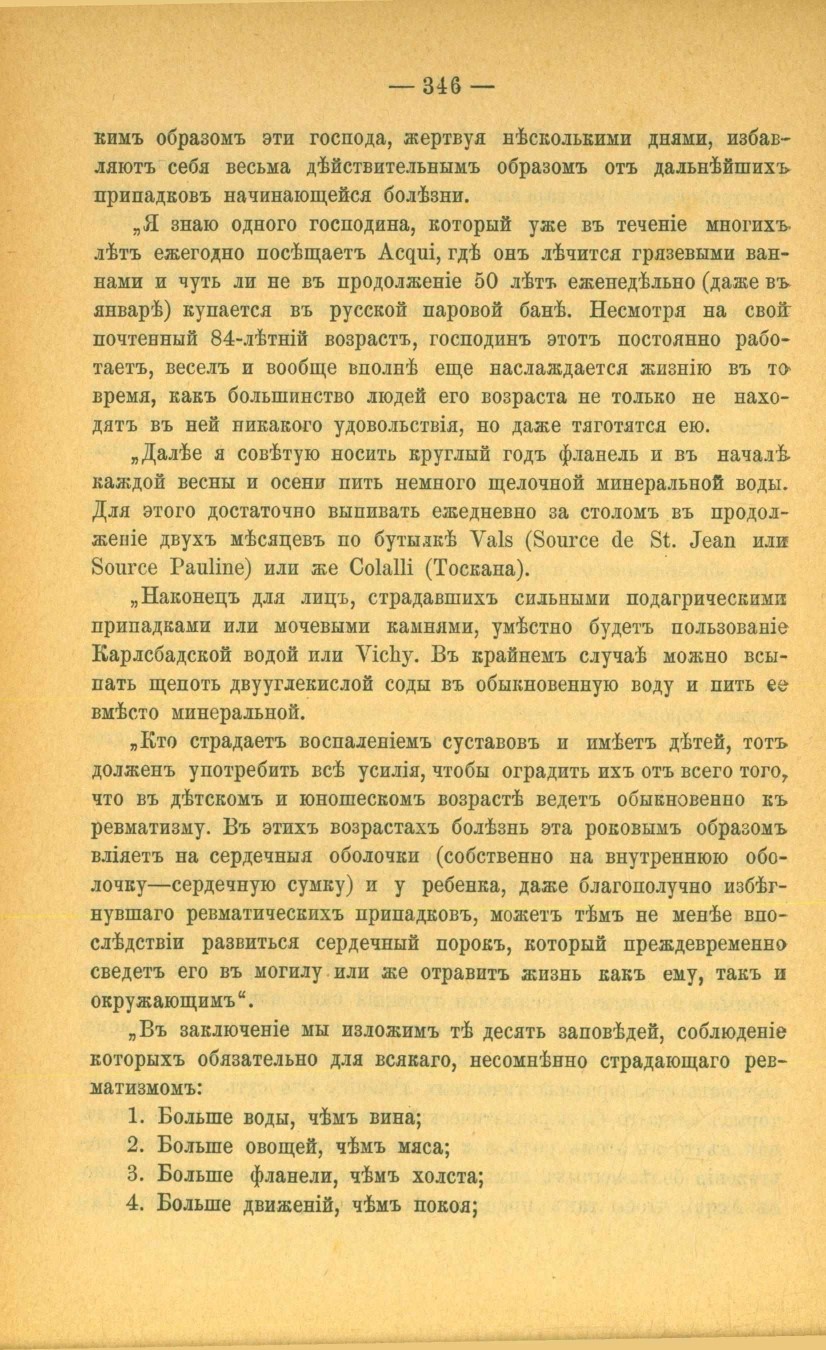 — 346 —

кимъ образомъ эти господа, жертвуя нѣсколькими днями, избавляютъ себя весьма дѣйствительнымъ образомъ отъ дальнѣйшихъ припадковъ начинающейся болѣзни.

„Я знаю одного господина, который уже въ теченіе многихъ лѣтъ ежегодно посѣщаетъ Acqui, гдѣ онъ лѣчится грязевыми ваннами и чуть ли не въ продолженіе 50 лѣтъ еженедѣльно (даже въ январѣ) купается въ русской паровой банѣ. Несмотря на свой почтенный 84-лѣтній возрастъ, господинъ этотъ постоянно работаетъ, веселъ и вообще вполнѣ еще наслаждается жизнію въ то время, какъ большинство людей его возраста не только не находятъ въ ней никакого удовольствія, но даже тяготятся ею.

„Далѣе я совѣтую носить круглый годъ фланель и въ началѣ каждой весны и осени пить немного щелочной минеральной воды. Для этого достаточно выпивать ежедневно за столомъ въ продолженіе двухъ мѣсяцевъ по бутылкѣ Vals (Source de St. Jean или Source Pauline) или же Colalli (Тоскана).

„Наконецъ для лицъ, страдавшихъ сильными подагрическими припадками или мочевыми камнями, умѣстно будетъ пользованіе Карлсбадской водой или Vichy. Въ крайнемъ случаѣ можно всыпать щепоть двууглекислой соды въ обыкновенную воду и пить ее вмѣсто минеральной.

„Кто страдаетъ воспаленіемъ суставовъ и имѣетъ дѣтей, тотъ долженъ употребить всѣ усилія, чтобы оградить ихъ отъ всего того, что въ дѣтскомъ и юношескомъ возрастѣ ведетъ обыкновенно къ ревматизму. Въ этихъ возрастахъ болѣзнь эта роковымъ образомъ вліяетъ на сердечныя оболочки (собственно на внутреннюю оболочку—сердечную сумку) и у ребенка, даже благополучно избѣгнувшаго ревматическихъ припадковъ, можетъ тѣмъ не менѣе впослѣдствіи развиться сердечный порокъ, который преждевременно сведетъ его въ могилу или же отравитъ жизнь какъ ему, такъ и окружающимъ“.

„Въ заключеніе мы изложимъ тѣ десять заповѣдей, соблюденіе которыхъ обязательно для всякаго, несомнѣнно страдающаго ревматизмомъ:

1. Больше воды, чѣмъ вина;
2. Больше овощей, чѣмъ мяса;
3. Больше фланели, чѣмъ холста;
4. Больше движеній, чѣмъ покоя;